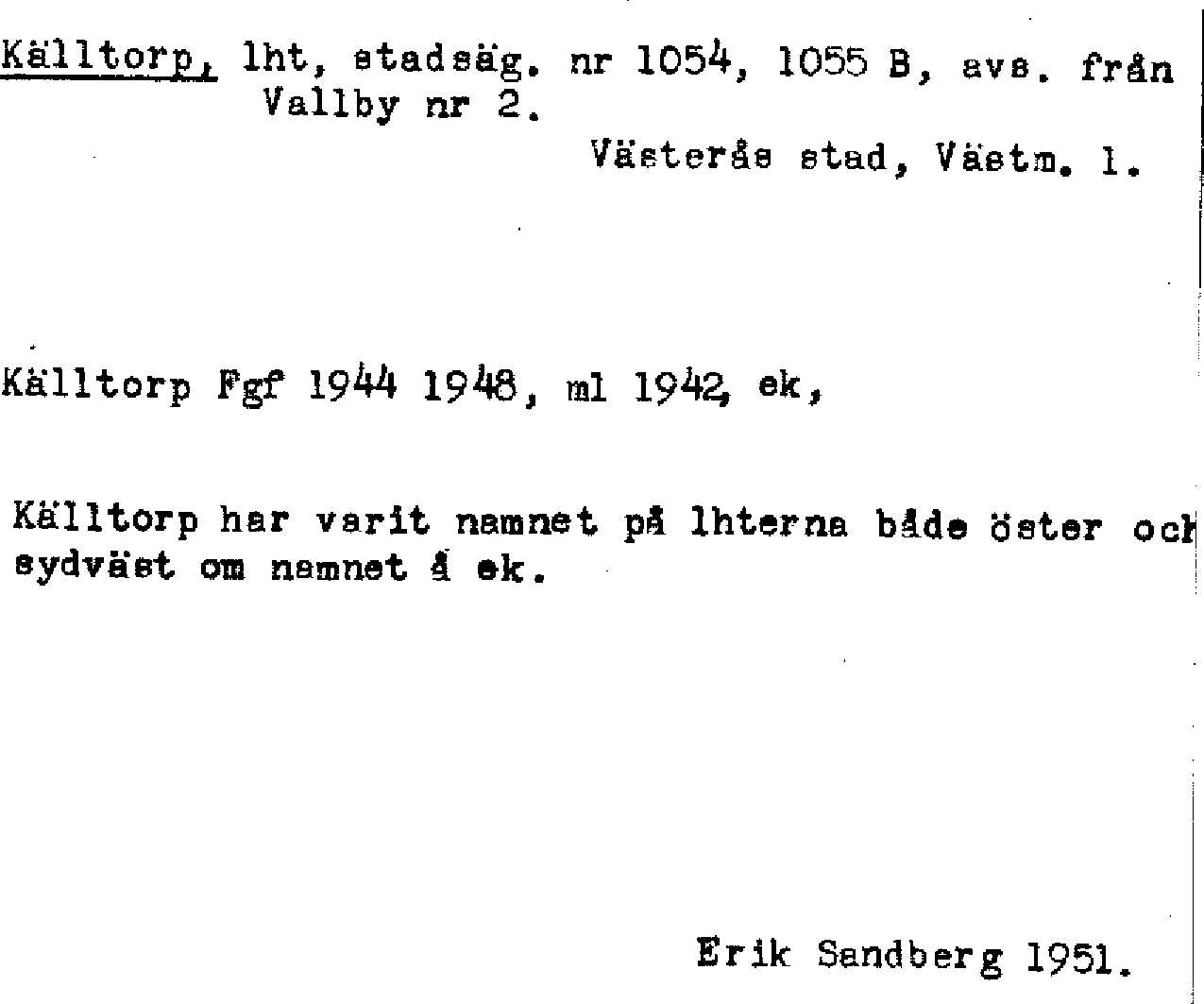 Källtorp, lht, stadsäg. nr 1054, 1055 B, avs. från Vallby nr 2.

Västerås stad, Västm. l.

Källtorp Fgf 1944 1948, ml 1942, ek,

Källtorp har varit namnet på lhterna både öster och sydväst om namnet å ek.

Erik Sandberg 1951.